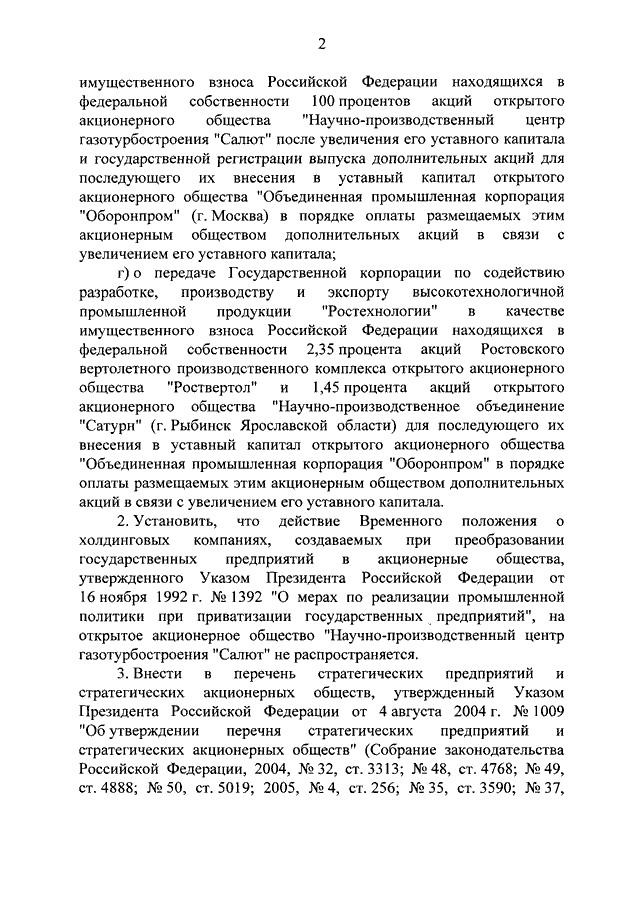 2

имущественного взноса Российской Федерации находящихся в федеральной собственности 100 процентов акций открытого акционерного общества "Научно-производственный центр газотурбостроения "Салют" после увеличения его уставного капитала и государственной регистрации выпуска дополнительных акций для последующего их внесения в уставный капитал открытого акционерного общества "Объединенная промышленная корпорация "Оборонпром" (г. Москва) в порядке оплаты размещаемых этим акционерным обществом дополнительных акций в связи с увеличением его уставного капитала;

г) о передаче Государственной корпорации по содействию разработке, производству и экспорту высокотехнологичной промышленной продукции "Ростехнологии" в качестве имущественного взноса Российской Федерации находящихся в федеральной собственности 2,35 процента акций Ростовского вертолетного производственного комплекса открытого акционерного общества "Роствертол" и 1,45 процента акций открытого акционерного общества "Научно-производственное объединение "Сатурн" (г. Рыбинск Ярославской области) для последующего их внесения в уставный капитал открытого акционерного общества "Объединенная промышленная корпорация "Оборонпром" в порядке оплаты размещаемых этим акционерным обществом дополнительных акций в связи с увеличением его уставного капитала.

2. Установить, что действие Временного положения о холдинговых компаниях, создаваемых при преобразовании государственных предприятий в акционерные общества, утвержденного Указом Президента Российской Федерации от 16 ноября 1992 г. № 1392 "О мерах по реализации промышленной политики при приватизации государственных предприятий", на открытое акционерное общество "Научно-производственный центр газотурбостроения "Салют" не распространяется.

3. Внести в перечень стратегических предприятий и стратегических акционерных обществ, утвержденный Указом Президента Российской Федерации от 4 августа 2004 г. № 1009 "Об утверждении перечня стратегических предприятий и стратегических акционерных обществ" (Собрание законодательства Российской Федерации, 2004, № 32, ст. 3313; № 48, ст. 4768; № 49, ст. 4888; № 50, ст. 5019; 2005, № 4, ст. 256; № 35, ст. 3590; № 37,